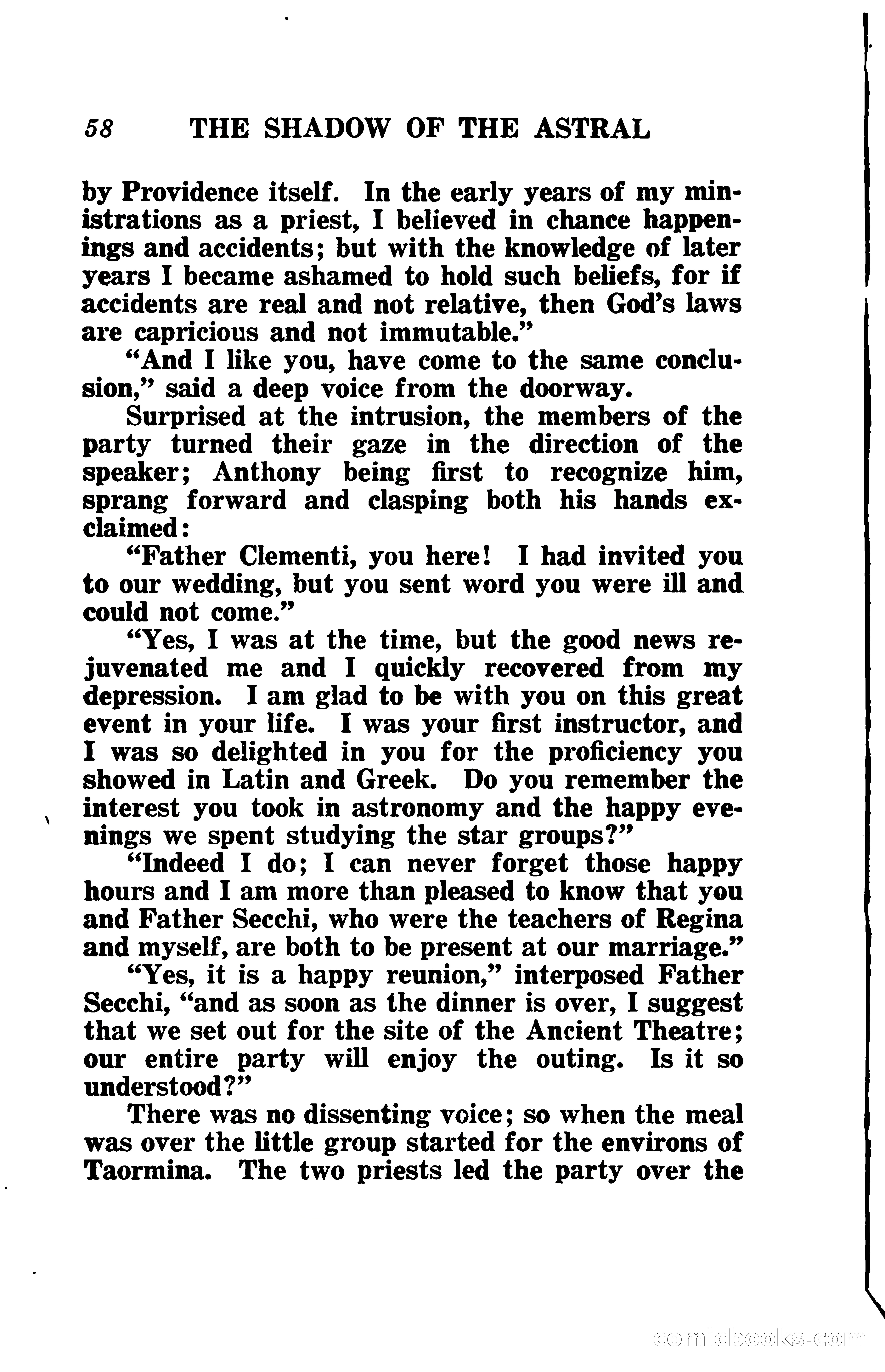 58 THE SHADOW OF THE ASTRAL

by Providence itself. In the early years of my ministrations as a priest, I believed in chance happenings and accidents; but with the knowledge of later years I became ashamed to hold such beliefs, for if accidents are real and not relative, then God's laws are capricious and not immutable."

"And I like you, have come to the same conclusion," said a deep voice from the doorway.

Surprised at the intrusion, the members of the party turned their gaze in the direction of the speaker; Anthony being first to recognize him, sprang forward and clasping both his hands exclaimed:

"Father Clementi, you here! I had invited you to our wedding, but you sent word you were ill and could not come."

"Yes, I was at the time, but the good news rejuvenated me and I quickly recovered from my depression. I am glad to be with you on this great event in your life. I was your first instructor, and I was so delighted in you for the proficiency you showed in Latin and Greek. Do you remember the interest you took in astronomy and the happy evenings we spent studying the star groups?"

"Indeed I do; I can never forget those happy hours and I am more than pleased to know that you and Father Secchi, who were the teachers of Regina and myself, are both to be present at our marriage."

"Yes, it is a happy reunion," interposed Father Secchi, "and as soon as the dinner is over, I suggest that we set out for the site of the Ancient Theatre; our entire party will enjoy the outing. Is it so understood?"

There was no dissenting voice; so when the meal was over the little group started for the environs of Taormina. The two priests led the party over the

comicbooks.com